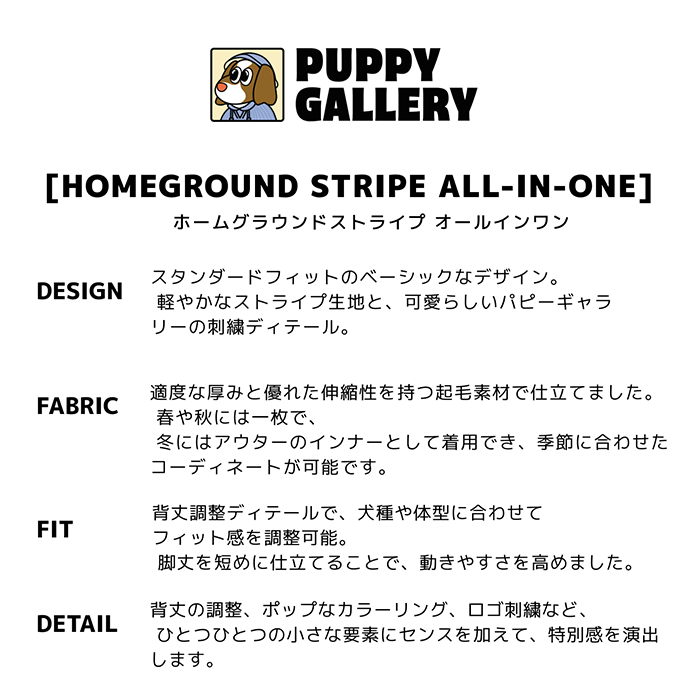 PUPPY GALLERY

[HOMEGROUND STRIPE ALL-IN-ONE]
ホームグラウンドストライプ オールインワン

DESIGN

スタンダードフィットのベーシックなデザイン。
軽やかなストライプ生地と、可愛らしいパピーギャラリーの刺繍ディテール。

FABRIC

適度な厚みと優れた伸縮性を持つ起毛素材で仕立てました。
春や秋には一枚で、
冬にはアウターのインナーとして着用でき、季節に合わせたコーディネートが可能です。

FIT

背丈調整ディテールで、犬種や体型に合わせて
フィット感を調整可能。
脚丈を短めに仕立てることで、動きやすさを高めました。

DETAIL

背丈の調整、ポップなカラーリング、ロゴ刺繍など、
ひとつひとつの小さな要素にセンスを加えて、特別感を演出します。